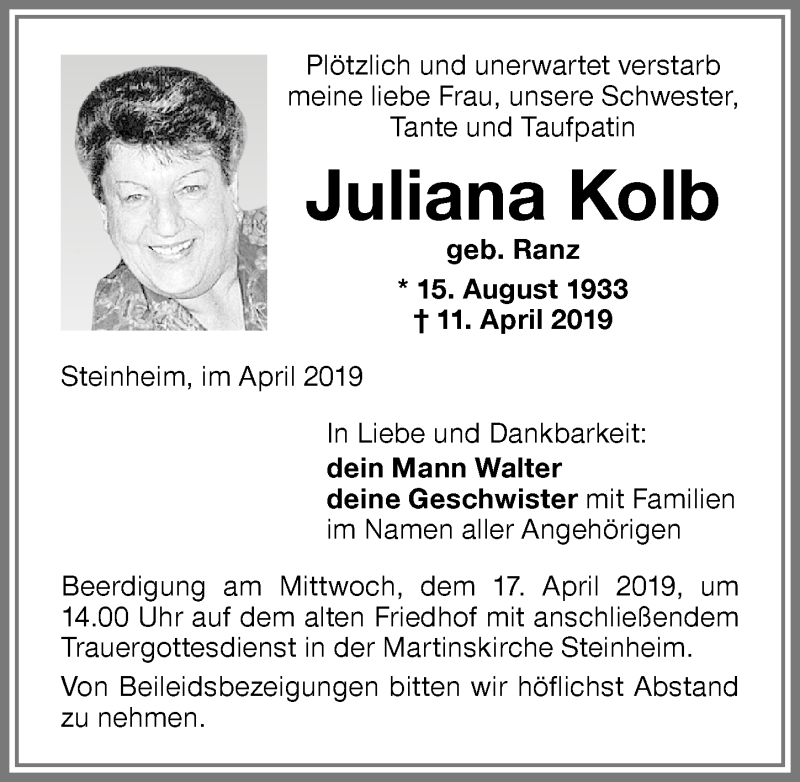 Plötzlich und unerwartet verstarb meine liebe Frau, unsere Schwester, Tante und Taufpatin

Juliana Kolb

geb. Ranz

* 15. August 1933
† 11. April 2019

Steinheim, im April 2019

In Liebe und Dankbarkeit:
dein Mann Walter
deine Geschwister mit Familien
im Namen aller Angehörigen

Beerdigung am Mittwoch, dem 17. April 2019, um 14.00 Uhr auf dem alten Friedhof mit anschließendem Trauergottesdienst in der Martinskirche Steinheim.

Von Beileidsbezeigungen bitten wir höflichst Abstand zu nehmen.